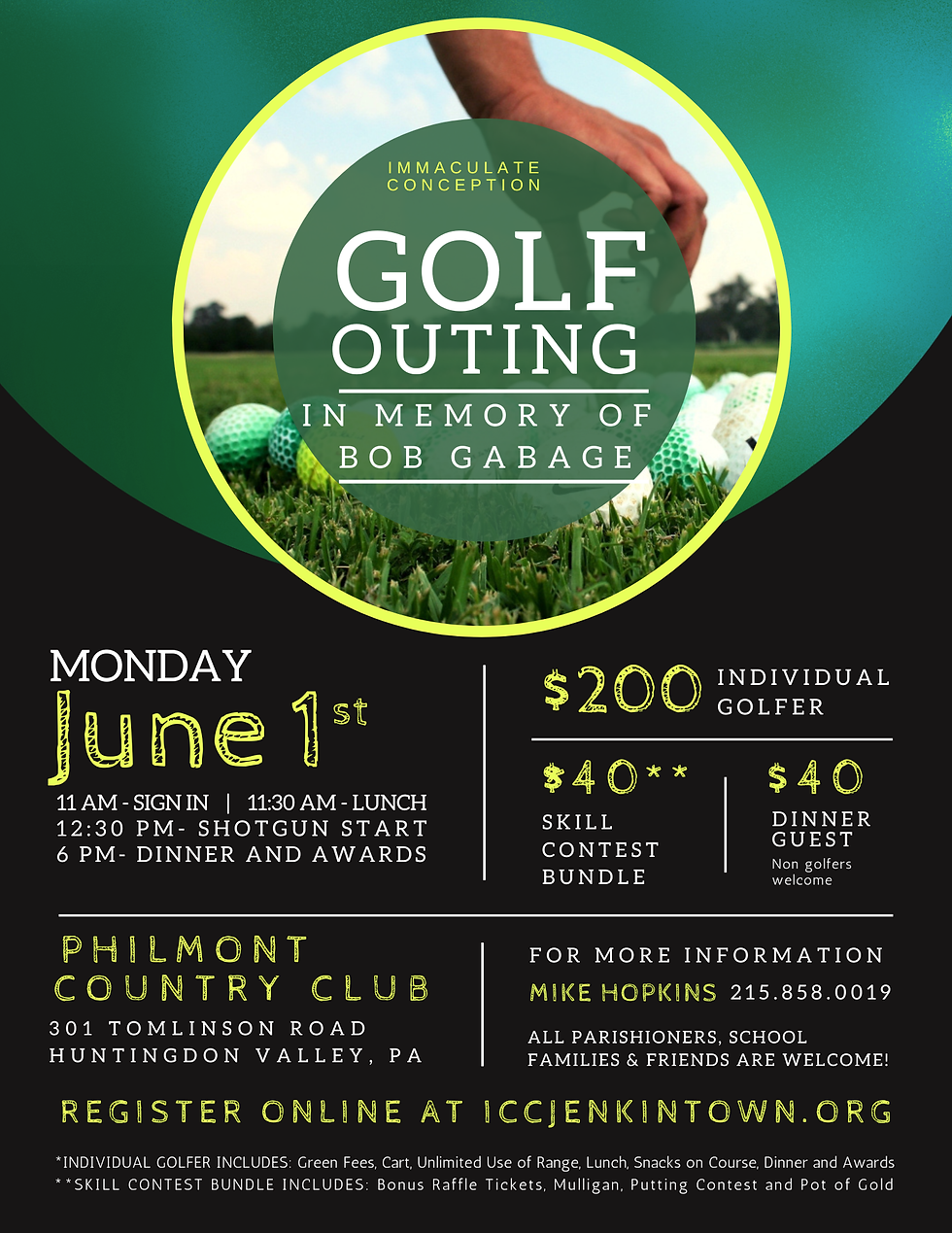 IMMACULATE CONCEPTION

GOLF OUTING

IN MEMORY OF BOB GABAGE

MONDAY
June 1st

11 AM - SIGN IN | 11:30 AM - LUNCH
12:30 PM- SHOTGUN START
6 PM- DINNER AND AWARDS

$200 INDIVIDUAL GOLFER

$40** SKILL CONTEST BUNDLE

$40 DINNER GUEST
Non golfers welcome

PHILMONT COUNTRY CLUB
301 TOMLINSON ROAD
HUNTINGDON VALLEY, PA

FOR MORE INFORMATION
MIKE HOPKINS 215.858.0019

ALL PARISHIONERS, SCHOOL FAMILIES & FRIENDS ARE WELCOME!

REGISTER ONLINE AT ICCJENKINTOWN.ORG

*INDIVIDUAL GOLFER INCLUDES: Green Fees, Cart, Unlimited Use of Range, Lunch, Snacks on Course, Dinner and Awards
**SKILL CONTEST BUNDLE INCLUDES: Bonus Raffle Tickets, Mulligan, Putting Contest and Pot of Gold